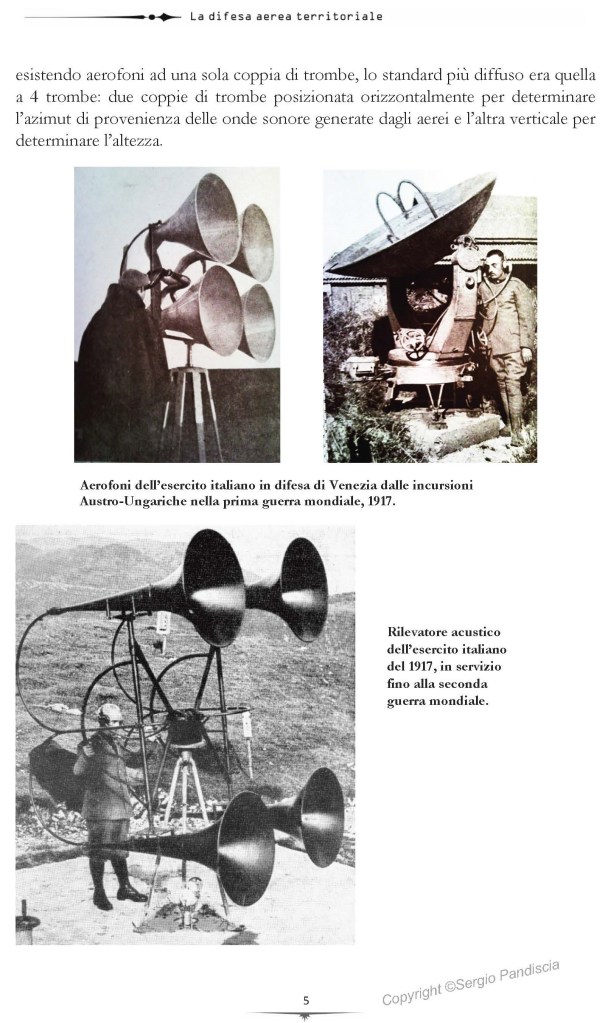 La difesa aerea territoriale

esistendo aerofoni ad una sola coppia di trombe, lo standard più diffuso era quella a 4 trombe: due coppie di trombe posizionata orizzontalmente per determinare l'azimut di provenienza delle onde sonore generate dagli aerei e l'altra verticale per determinare l'altezza.

Aerofoni dell'esercito italiano in difesa di Venezia dalle incursioni Austro-Ungariche nella prima guerra mondiale, 1917.

Rilevatore acustico dell'esercito italiano del 1917, in servizio fino alla seconda guerra mondiale.

5

Copyright ©Sergio Pandiscia